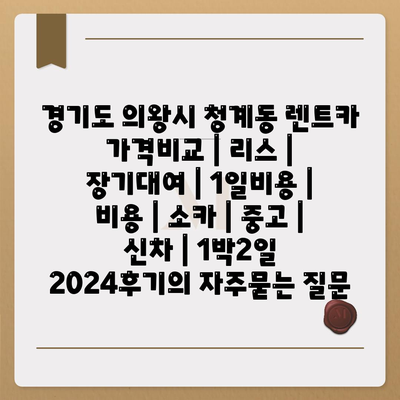 경기도 의왕시 청계동 렌트카 가격비교 | 리스 | 장기대여 | 1일비용 | 비용 | 소카 | 중고 | 신차 | 1박2일 2024후기의 자주묻는 질문